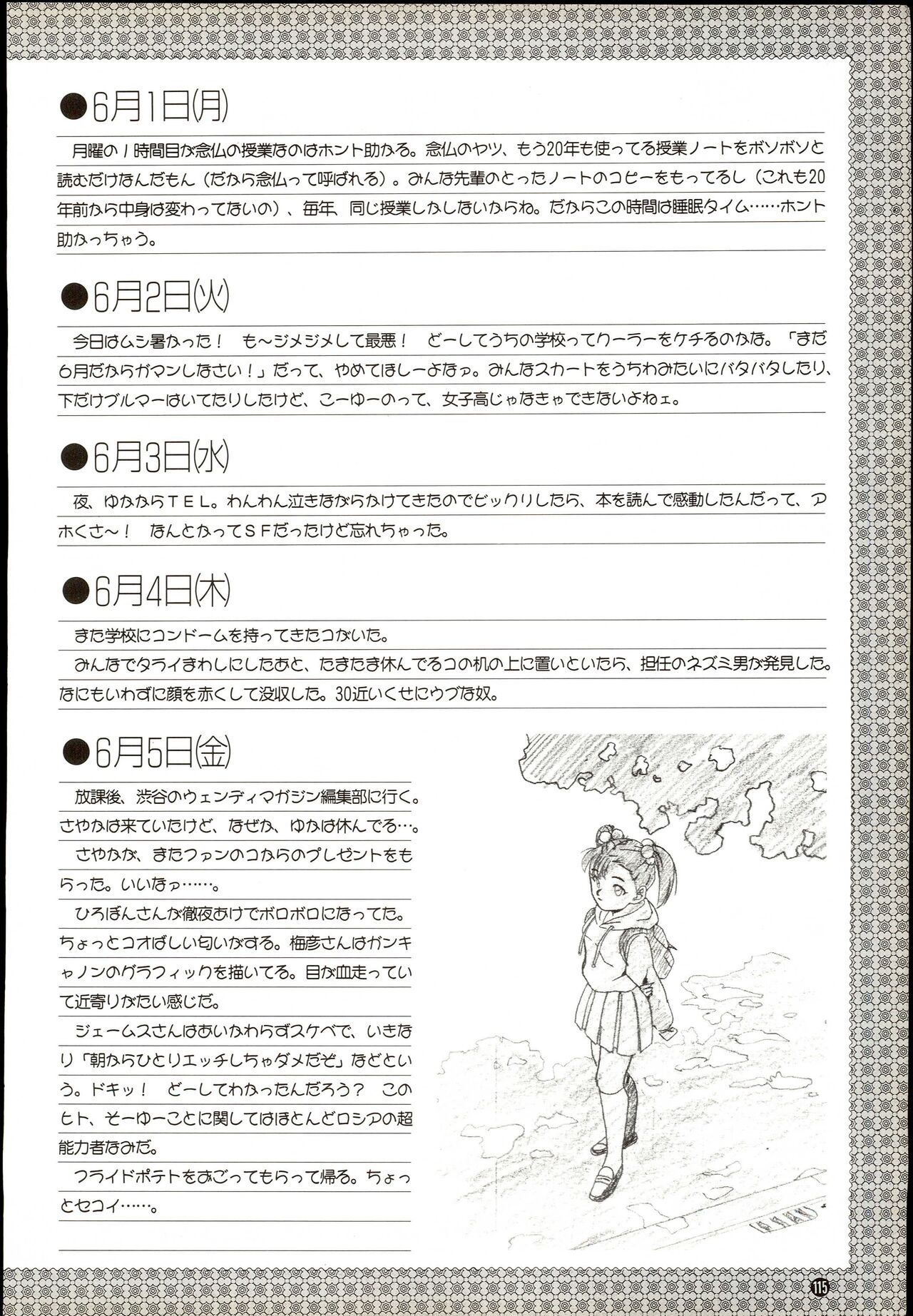 ●6月1日(月)

月曜の1時間目が念仏の授業なのはホント助かる。念仏のやツ、もう20年も使ってる授業ノートをボソボソと読むだけなんだもん（だから念仏って呼ばれる）。みんな先輩のとったノートのコピーをもってるし（これも20年前から中身は変わってないの）、毎年、同じ授業しかしないからね。だからこの時間は睡眠タイム……ホント助かっちゃう。

●6月2日(火)

今日はムシ暑かった！ も～ジメジメして最悪！ どーしてうちの学校ってクーラーをケチるのかな。「まだ6月だからガマンしなさい！」だって、やめてほしーよなァ。みんなスカートをうちわみたいにバタバタしたり、下だけブルマーはいてたりしたけど、こーゆーのって、女子高じゃなきゃできないよねェ。

●6月3日(水)

夜、ゆかからＴＥＬ。わんわん泣きながらかけてきたのでビックリしたら、本を読んで感動したんだって、アホくさ～！ なんとかってＳＦだったけど忘れちゃった。

●6月4日(木)

また学校にコンドームを持ってきたコがいた。
みんなでタライまわしにしたあと、たまたま休んでるコの机の上に置いといたら、担任のネズミ男が発見した。なにもいわずに顔を赤くして没収した。30近いくせにウブな奴。

●6月5日(金)

放課後、渋谷のウェンディマガジン編集部に行く。さやかは来ていたけど、なぜか、ゆかは休んでる…。
さやかが、またファンのコからのプレゼントをもらった。いいなァ……。
ひろぽんさんが徹夜あけでボロボロになってた。ちょっとコオばしい匂いがする。梅彦さんはガンキャノンのグラフィックを描いてる。目が血走っていて近寄りがたい感じだ。
ジェームスさんはあいかわらずスケベで、いきなり「朝からひとりエッチしちゃダメだぞ」などという。ドキッ！ どーしてわかったんだろう？ このヒト、そーゆーことに関してはほとんどロシアの超能力者なみだ。
フライドポテトをおごってもらって帰る。ちょっとセコイ……。

115